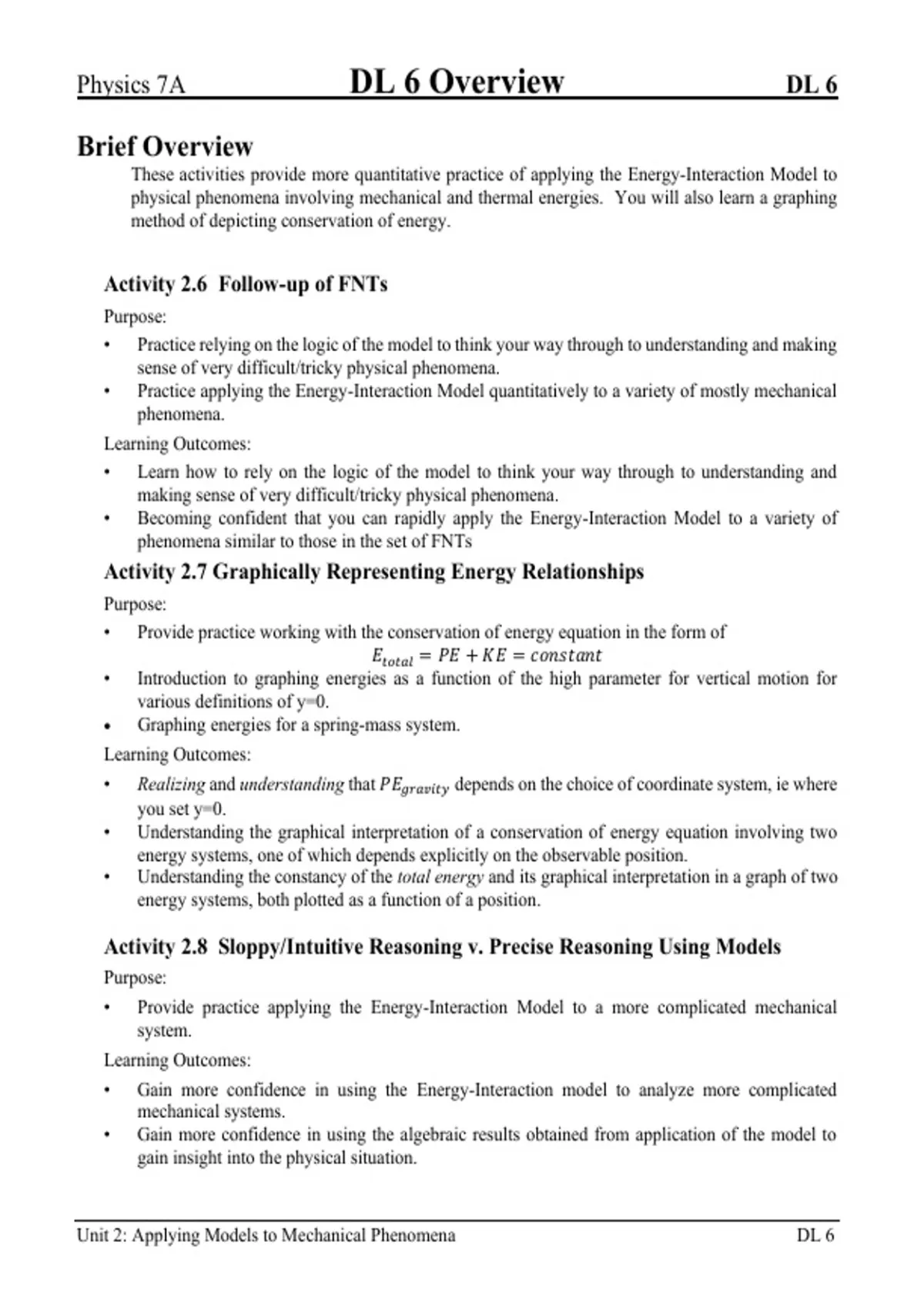 Physics 7A DL 6 Overview DL 6

Brief Overview

These activities provide more quantitative practice of applying the Energy-Interaction Model to physical phenomena involving mechanical and thermal energies. You will also learn a graphing method of depicting conservation of energy.

Activity 2.6 Follow-up of FNTs

Purpose:

• Practice relying on the logic of the model to think your way through to understanding and making sense of very difficult/tricky physical phenomena.
• Practice applying the Energy-Interaction Model quantitatively to a variety of mostly mechanical phenomena.

Learning Outcomes:

• Learn how to rely on the logic of the model to think your way through to understanding and making sense of very difficult/tricky physical phenomena.
• Becoming confident that you can rapidly apply the Energy-Interaction Model to a variety of phenomena similar to those in the set of FNTs

Activity 2.7 Graphically Representing Energy Relationships

Purpose:

• Provide practice working with the conservation of energy equation in the form of
$E_{total} = PE + KE = constant$
• Introduction to graphing energies as a function of the high parameter for vertical motion for various definitions of y=0.
• Graphing energies for a spring-mass system.

Learning Outcomes:

• Realizing and understanding that $PE_{gravity}$ depends on the choice of coordinate system, ie where you set y=0.
• Understanding the graphical interpretation of a conservation of energy equation involving two energy systems, one of which depends explicitly on the observable position.
• Understanding the constancy of the total energy and its graphical interpretation in a graph of two energy systems, both plotted as a function of a position.

Activity 2.8 Sloppy/Intuitive Reasoning v. Precise Reasoning Using Models

Purpose:

• Provide practice applying the Energy-Interaction Model to a more complicated mechanical system.

Learning Outcomes:

• Gain more confidence in using the Energy-Interaction model to analyze more complicated mechanical systems.
• Gain more confidence in using the algebraic results obtained from application of the model to gain insight into the physical situation.

Unit 2: Applying Models to Mechanical Phenomena DL 6